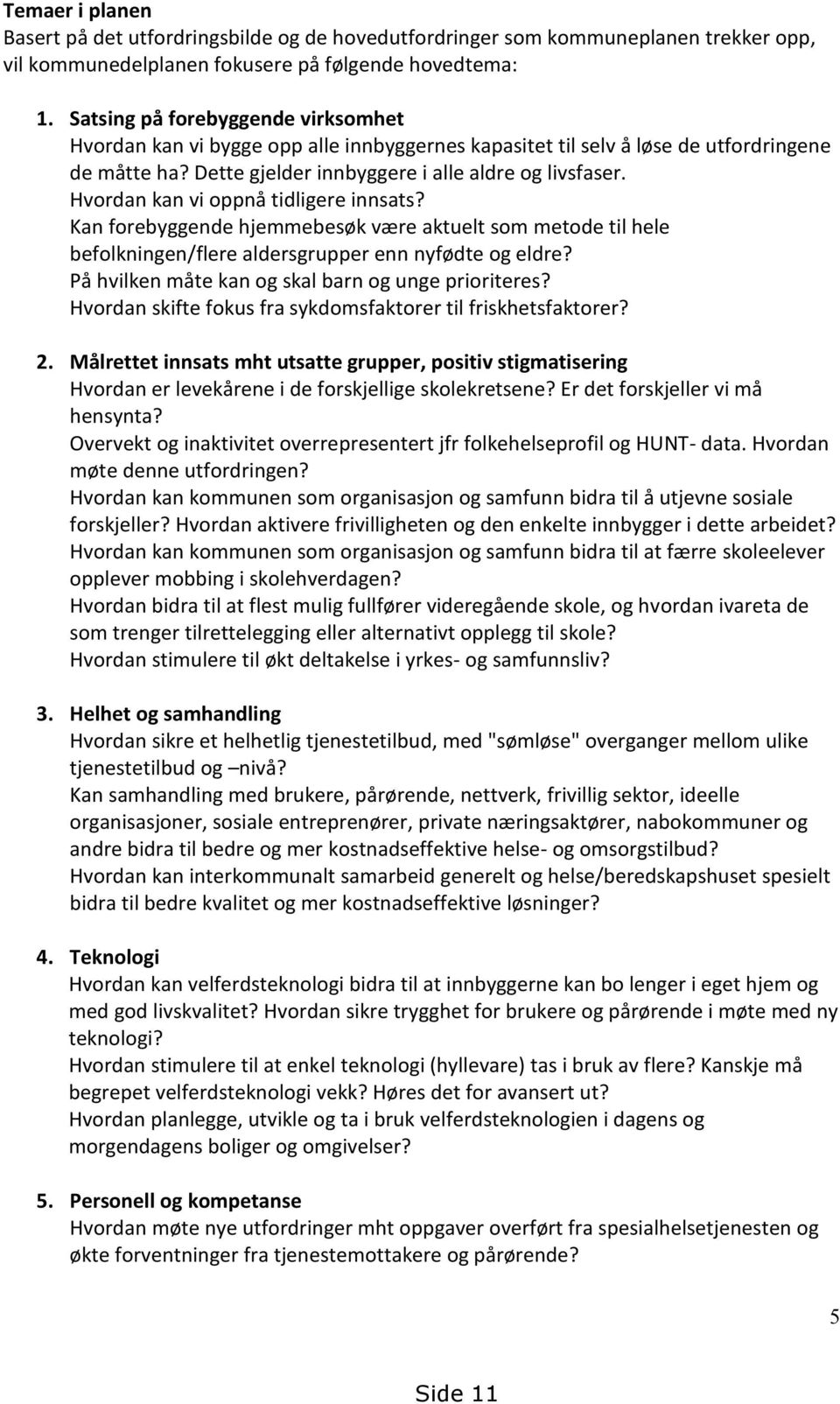 Temaer i planen
Basert på det utfordringsbilde og de hovedutfordringer som kommuneplanen trekker opp, vil kommunedelplanen fokusere på følgende hovedtema:

1. Satsing på forebyggende virksomhet
Hvordan kan vi bygge opp alle innbyggernes kapasitet til selv å løse de utfordringene de måtte ha? Dette gjelder innbyggere i alle aldre og livsfaser.
Hvordan kan vi oppnå tidligere innsats?
Kan forebyggende hjemmebesøk være aktuelt som metode til hele befolkningen/flere aldersgrupper enn nyfødte og eldre?
På hvilken måte kan og skal barn og unge prioriteres?
Hvordan skifte fokus fra sykdomsfaktorer til friskhetsfaktorer?

2. Målrettet innsats mht utsatte grupper, positiv stigmatisering
Hvordan er levekårene i de forskjellige skolekretsene? Er det forskjeller vi må hensynta?
Overvekt og inaktivitet overrepresentert jfr folkehelseprofil og HUNT- data. Hvordan møte denne utfordringen?
Hvordan kan kommunen som organisasjon og samfunn bidra til å utjevne sosiale forskjeller? Hvordan aktivere frivilligheten og den enkelte innbygger i dette arbeidet?
Hvordan kan kommunen som organisasjon og samfunn bidra til at færre skoleelever opplever mobbing i skolehverdagen?
Hvordan bidra til at flest mulig fullfører videregående skole, og hvordan ivareta de som trenger tilrettelegging eller alternativt opplegg til skole?
Hvordan stimulere til økt deltakelse i yrkes- og samfunnsliv?

3. Helhet og samhandling
Hvordan sikre et helhetlig tjenestetilbud, med "sømløse" overganger mellom ulike tjenestetilbud og –nivå?
Kan samhandling med brukere, pårørende, nettverk, frivillig sektor, ideelle organisasjoner, sosiale entreprenører, private næringsaktører, nabokommuner og andre bidra til bedre og mer kostnadseffektive helse- og omsorgstilbud?
Hvordan kan interkommunalt samarbeid generelt og helse/beredskapshuset spesielt bidra til bedre kvalitet og mer kostnadseffektive løsninger?

4. Teknologi
Hvordan kan velferdsteknologi bidra til at innbyggerne kan bo lenger i eget hjem og med god livskvalitet? Hvordan sikre trygghet for brukere og pårørende i møte med ny teknologi?
Hvordan stimulere til at enkel teknologi (hyllevare) tas i bruk av flere? Kanskje må begrepet velferdsteknologi vekk? Høres det for avansert ut?
Hvordan planlegge, utvikle og ta i bruk velferdsteknologien i dagens og morgendagens boliger og omgivelser?

5. Personell og kompetanse
Hvordan møte nye utfordringer mht oppgaver overført fra spesialhelsetjenesten og økte forventninger fra tjenestemottakere og pårørende?

5

Side 11